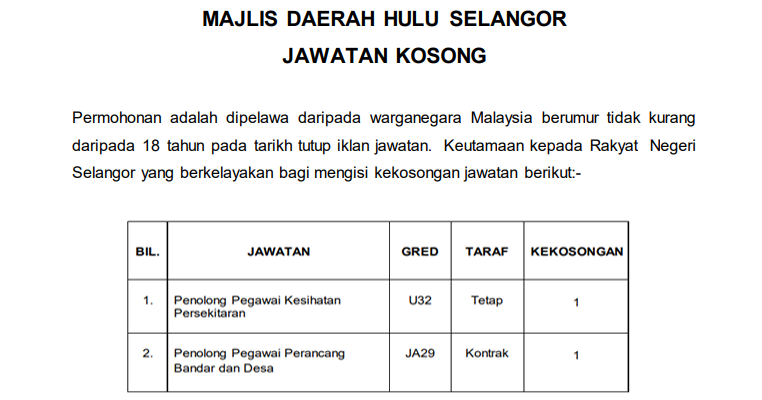 MAJLIS DAERAH HULU SELANGOR

JAWATAN KOSONG

Permohonan adalah dipelawa daripada warganegara Malaysia berumur tidak kurang daripada 18 tahun pada tarikh tutup iklan jawatan. Keutamaan kepada Rakyat Negeri Selangor yang berkelayakan bagi mengisi kekosongan jawatan berikut:-

| BIL. | JAWATAN | GRED | TARAF | KEKOSONGAN |
|---|---|---|---|---|
| 1. | Penolong Pegawai Kesihatan Persekitaran | U32 | Tetap | 1 |
| 2. | Penolong Pegawai Perancang Bandar dan Desa | JA29 | Kontrak | 1 |